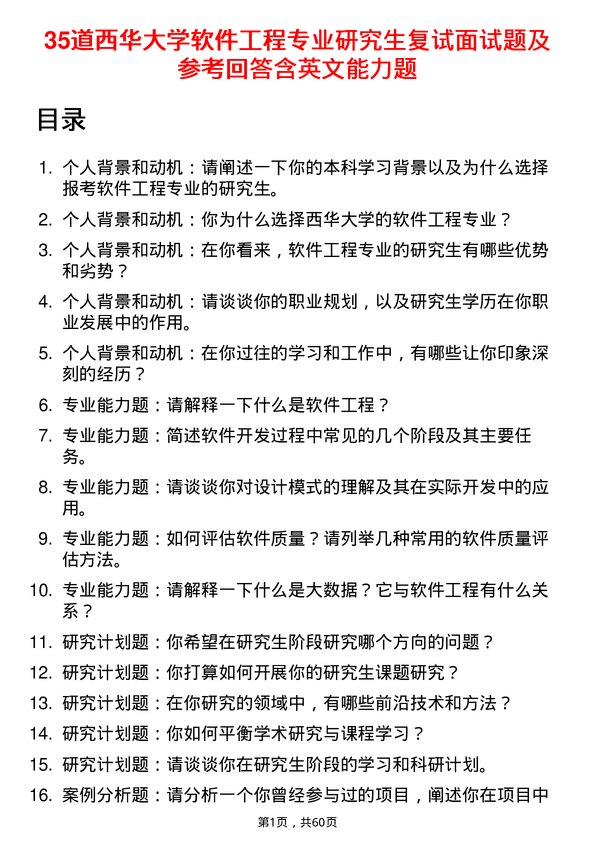 35道西华大学软件工程专业研究生复试面试题及参考回答含英文能力题

目录

1. 个人背景和动机：请阐述一下你的本科学习背景以及为什么选择报考软件工程专业的研究生。

2. 个人背景和动机：你为什么选择西华大学的软件工程专业？

3. 个人背景和动机：在你看来，软件工程专业的研究生有哪些优势和劣势？

4. 个人背景和动机：请谈谈你的职业规划，以及研究生学历在你职业发展中的作用。

5. 个人背景和动机：在你过往的学习和工作中，有哪些让你印象深刻的经历？

6. 专业能力题：请解释一下什么是软件工程？

7. 专业能力题：简述软件开发过程中常见的几个阶段及其主要任务。

8. 专业能力题：请谈谈你对设计模式的理解及其在实际开发中的应用。

9. 专业能力题：如何评估软件质量？请列举几种常用的软件质量评估方法。

10. 专业能力题：请解释一下什么是大数据？它与软件工程有什么关系？

11. 研究计划题：你希望在研究生阶段研究哪个方向的问题？

12. 研究计划题：你打算如何开展你的研究生课题研究？

13. 研究计划题：在你研究的领域中，有哪些前沿技术和方法？

14. 研究计划题：你如何平衡学术研究与课程学习？

15. 研究计划题：请谈谈你在研究生阶段的学习和科研计划。

16. 案例分析题：请分析一个你曾经参与过的项目，阐述你在项目中

第1页，共60页